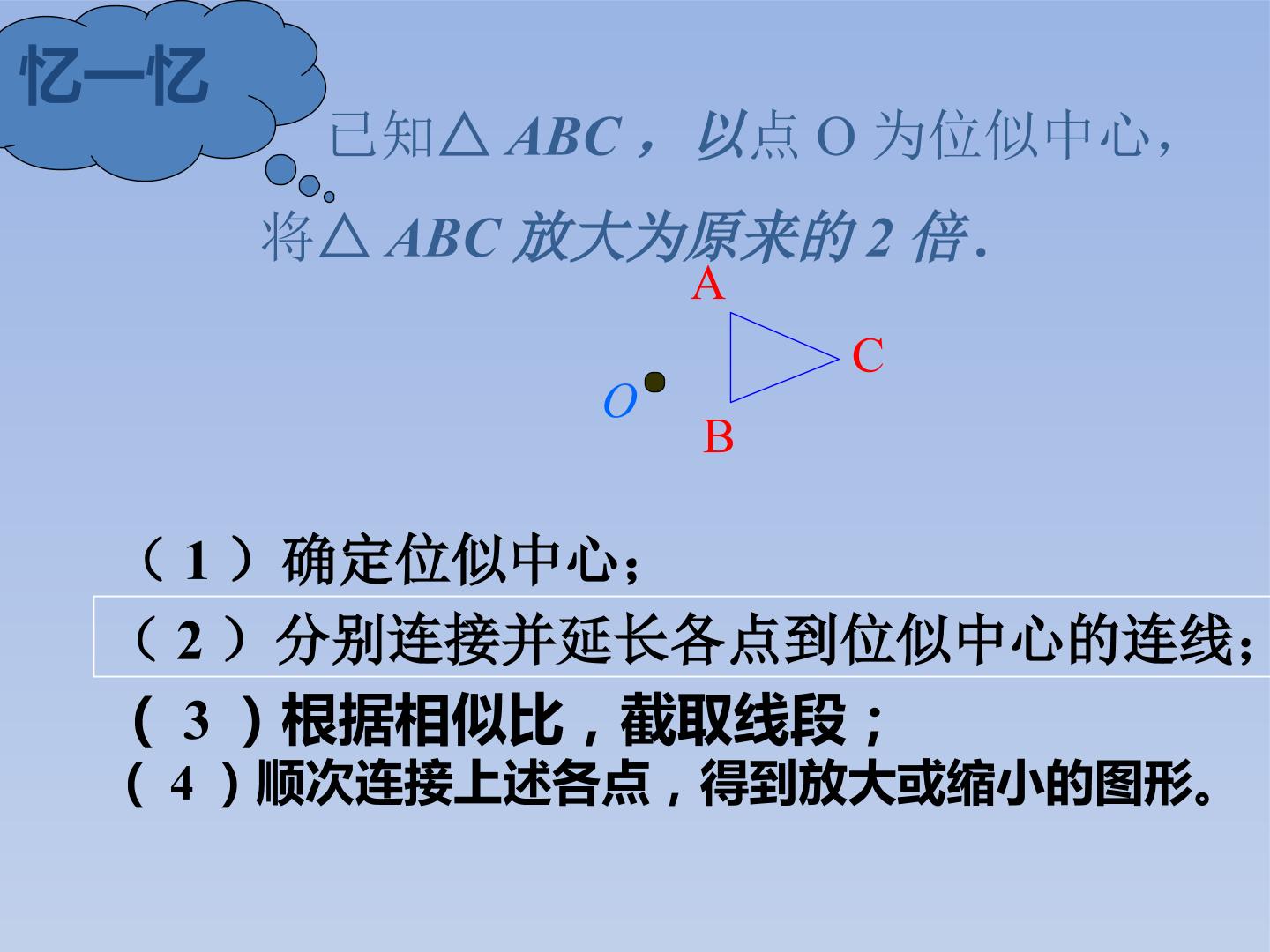 忆一忆

已知△ABC，以点O为位似中心，将△ABC放大为原来的2倍.

A

C

O

B

（1）确定位似中心；

（2）分别连接并延长各点到位似中心的连线；

（3）根据相似比，截取线段；

（4）顺次连接上述各点，得到放大或缩小的图形。